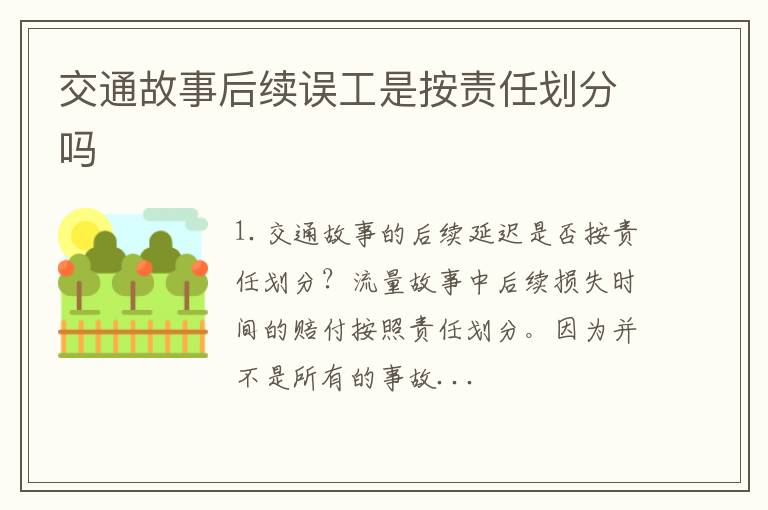 交通故事后续误工是按责任划分吗

1. 交通故事的后续延迟是否按责任划分？流量故事中后续损失时间的赔付按照责任划分。因为并不是所有的事故...